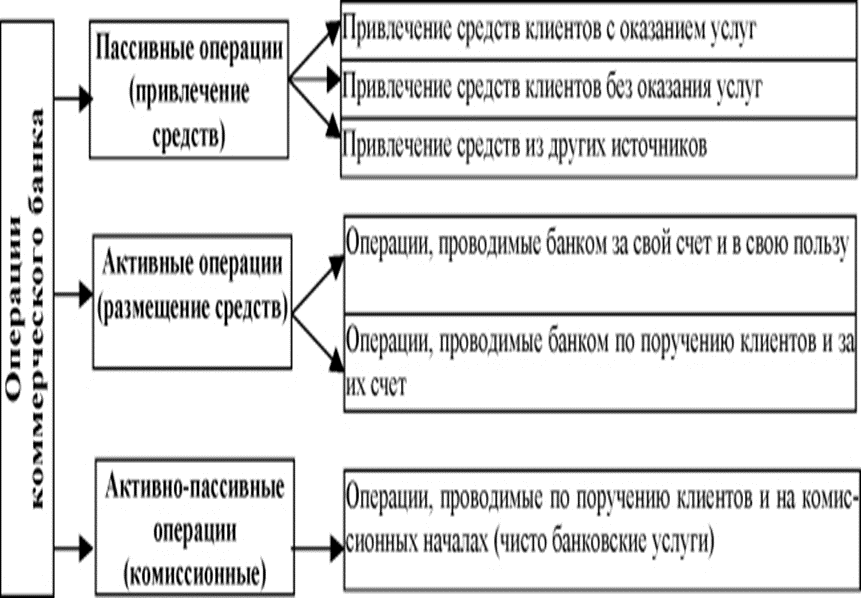 Операции коммерческого банка

Пассивные операции (привлечение средств)

Привлечение средств клиентов с оказанием услуг

Привлечение средств клиентов без оказания услуг

Привлечение средств из других источников

Активные операции (размещение средств)

Операции, проводимые банком за свой счет и в свою пользу

Операции, проводимые банком по поручению клиентов и за их счет

Активно-пассивные операции (комиссионные)

Операции, проводимые по поручению клиентов и на комиссионных началах (чисто банковские услуги)